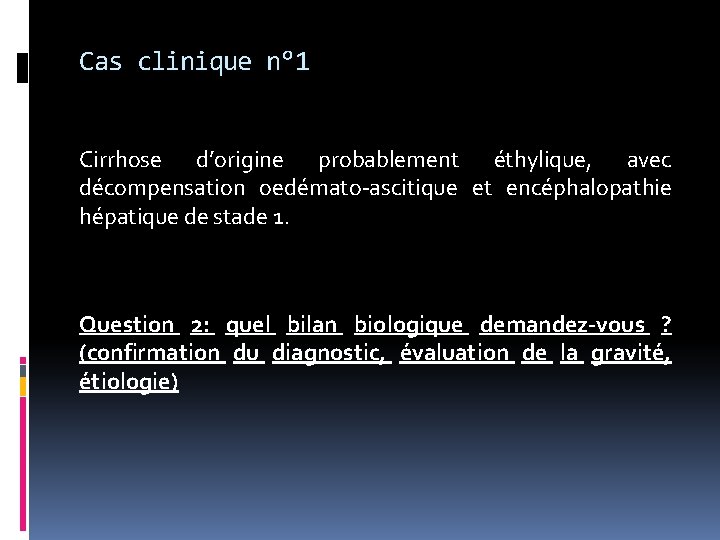 Cas clinique n°1

Cirrhose d'origine probablement éthylique, avec décompensation oedémato-ascitique et encéphalopathie hépatique de stade 1.

Question 2: quel bilan biologique demandez-vous ? (confirmation du diagnostic, évaluation de la gravité, étiologie)